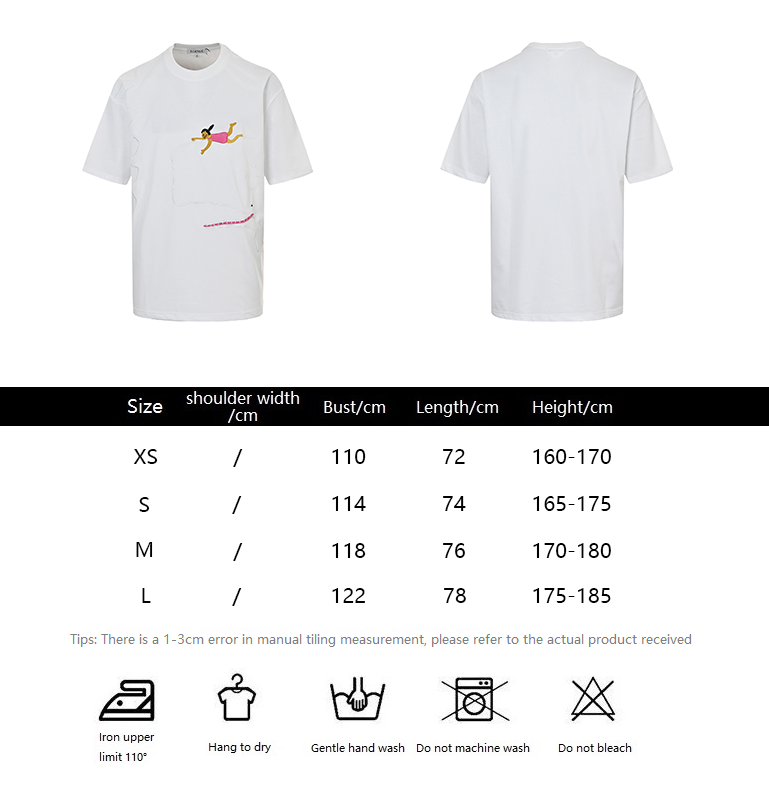 | Size | shoulder width /cm | Bust/cm | Length/cm | Height/cm |
|---|---|---|---|---|
| XS | / | 110 | 72 | 160-170 |
| S | / | 114 | 74 | 165-175 |
| M | / | 118 | 76 | 170-180 |
| L | / | 122 | 78 | 175-185 |

Tips: There is a 1-3cm error in manual tiling measurement, please refer to the actual product received

Iron upper limit 110°

Hang to dry

Gentle hand wash

Do not machine wash

Do not bleach